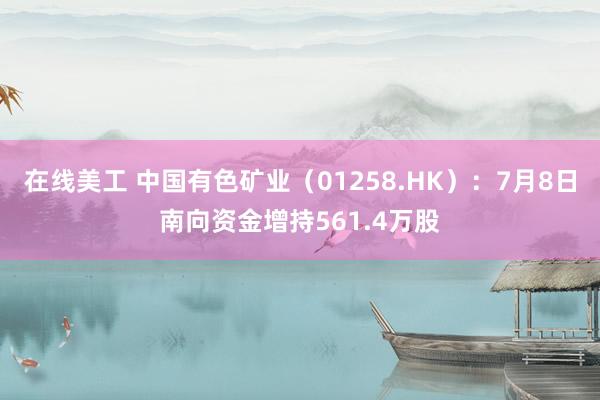 在线美工 中国有色矿业（01258.HK）：7月8日南向资金增持561.4万股